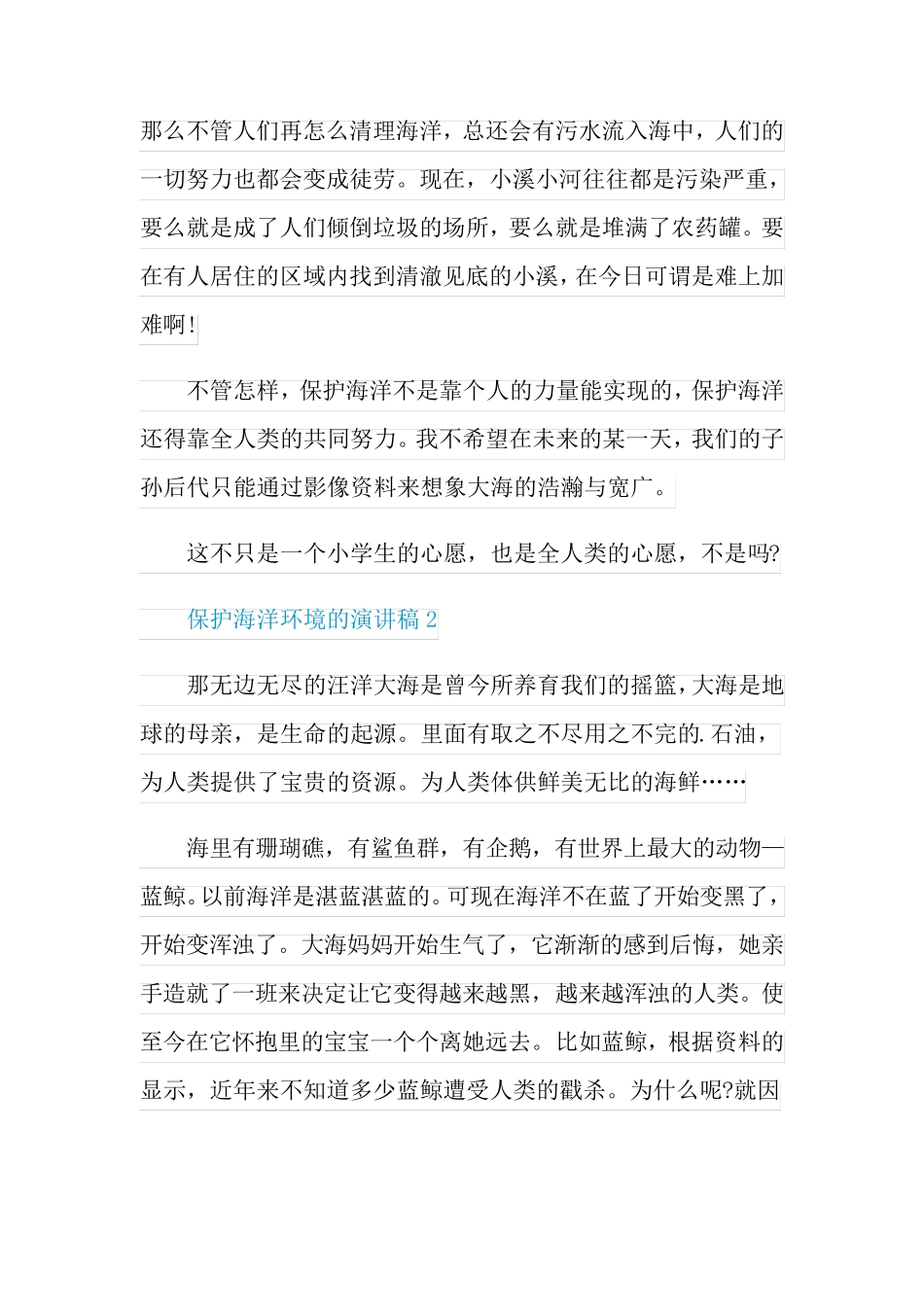 那么不管人们再怎么清理海洋，总还会有污水流入海中，人们的一切努力也都会变成徒劳。现在，小溪小河往往都是污染严重，要么就是成了人们倾倒垃圾的场所，要么就是堆满了农药罐。要在有人居住的区域内找到清澈见底的小溪，在今日可谓是难上加难啊!

不管怎样，保护海洋不是靠个人的力量能实现的，保护海洋还得靠全人类的共同努力。我不希望在未来的某一天，我们的子孙后代只能通过影像资料来想象大海的浩瀚与宽广。

这不只是一个小学生的心愿，也是全人类的心愿，不是吗?

保护海洋环境的演讲稿 2

那无边无尽的汪洋大海是曾今所养育我们的摇篮，大海是地球的母亲，是生命的起源。里面有取之不尽用之不完的.石油，为人类提供了宝贵的资源。为人类体供鲜美无比的海鲜……

海里有珊瑚礁，有鲨鱼群，有企鹅，有世界上最大的动物—蓝鲸。以前海洋是湛蓝湛蓝的。可现在海洋不在蓝了开始变黑了，开始变浑浊了。大海妈妈开始生气了，它渐渐的感到后悔，她亲手造就了一班来决定让它变得越来越黑，越来越浑浊的人类。使至今在它怀抱里的宝宝一个个离她远去。比如蓝鲸，根据资料的显示，近年来不知道多少蓝鲸遭受人类的戳杀。为什么呢?就因